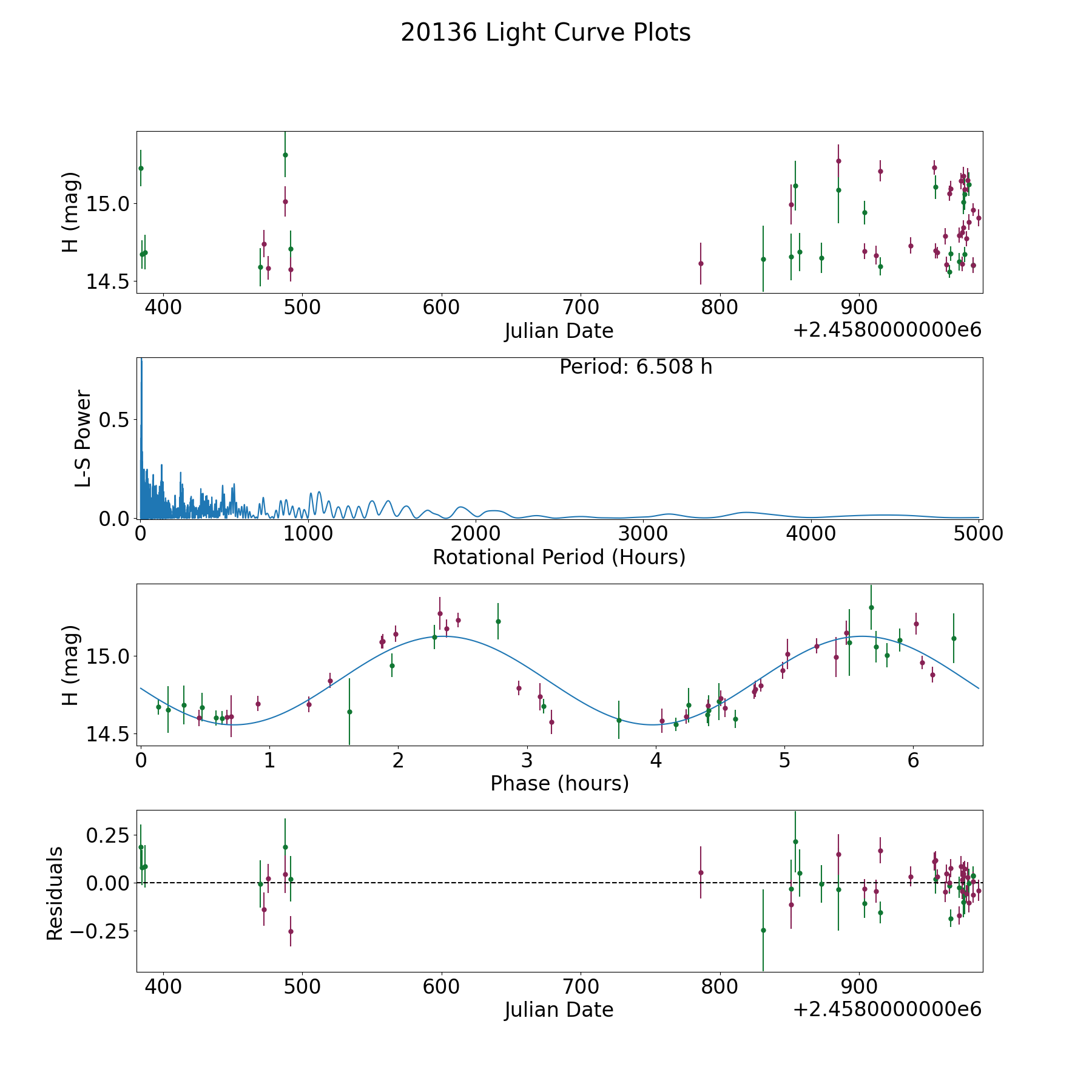 20136 Light Curve Plots

H (mag)
15.0
14.5
400 500 600 700 800 900
Julian Date
+2.4580000000e6

Period: 6.508 h
L-S Power
0.5
0.0
0 1000 2000 3000 4000 5000
Rotational Period (Hours)

H (mag)
15.0
14.5
0 1 2 3 4 5 6
Phase (hours)

Residuals
0.25
0.00
−0.25
400 500 600 700 800 900
Julian Date
+2.4580000000e6